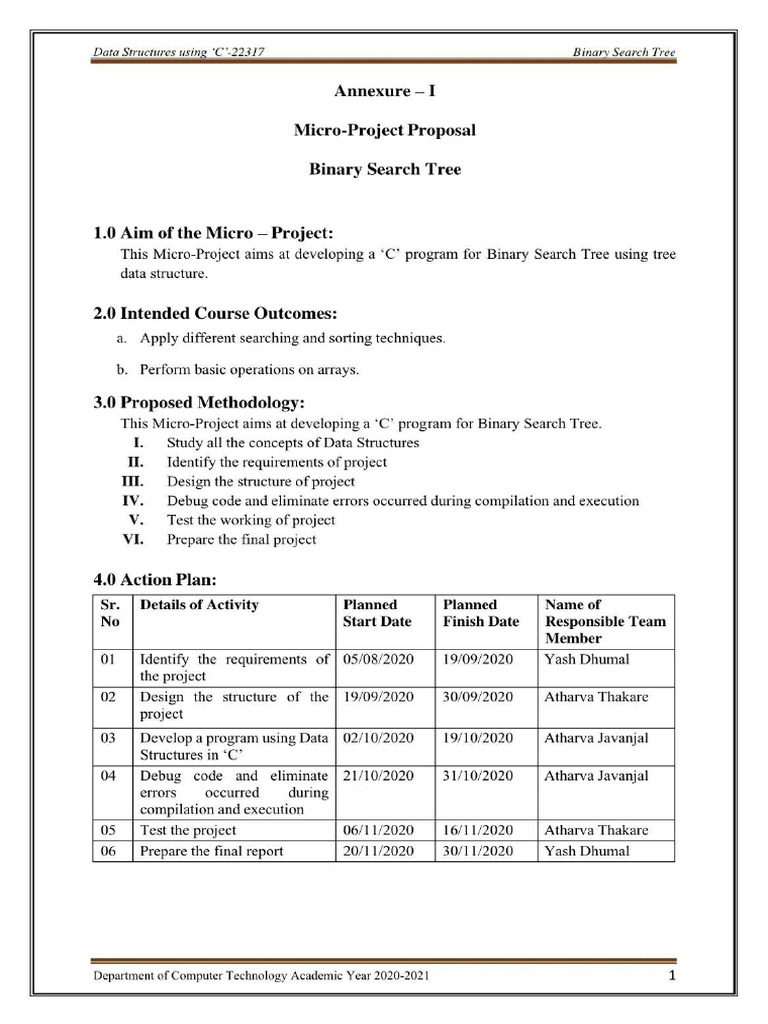 Data Structures using 'C'-22317

Binary Search Tree

Annexure – I

Micro-Project Proposal

Binary Search Tree

1.0 Aim of the Micro – Project:

This Micro-Project aims at developing a 'C' program for Binary Search Tree using tree data structure.

2.0 Intended Course Outcomes:

a. Apply different searching and sorting techniques.

b. Perform basic operations on arrays.

3.0 Proposed Methodology:

This Micro-Project aims at developing a 'C' program for Binary Search Tree.

I. Study all the concepts of Data Structures
II. Identify the requirements of project
III. Design the structure of project
IV. Debug code and eliminate errors occurred during compilation and execution
V. Test the working of project
VI. Prepare the final project

4.0 Action Plan:

| Sr. No | Details of Activity | Planned Start Date | Planned Finish Date | Name of Responsible Team Member |
|---|---|---|---|---|
| 01 | Identify the requirements of the project | 05/08/2020 | 19/09/2020 | Yash Dhumal |
| 02 | Design the structure of the project | 19/09/2020 | 30/09/2020 | Atharva Thakare |
| 03 | Develop a program using Data Structures in 'C' | 02/10/2020 | 19/10/2020 | Atharva Javanjal |
| 04 | Debug code and eliminate errors occurred during compilation and execution | 21/10/2020 | 31/10/2020 | Atharva Javanjal |
| 05 | Test the project | 06/11/2020 | 16/11/2020 | Atharva Thakare |
| 06 | Prepare the final report | 20/11/2020 | 30/11/2020 | Yash Dhumal |

Department of Computer Technology Academic Year 2020-2021

1